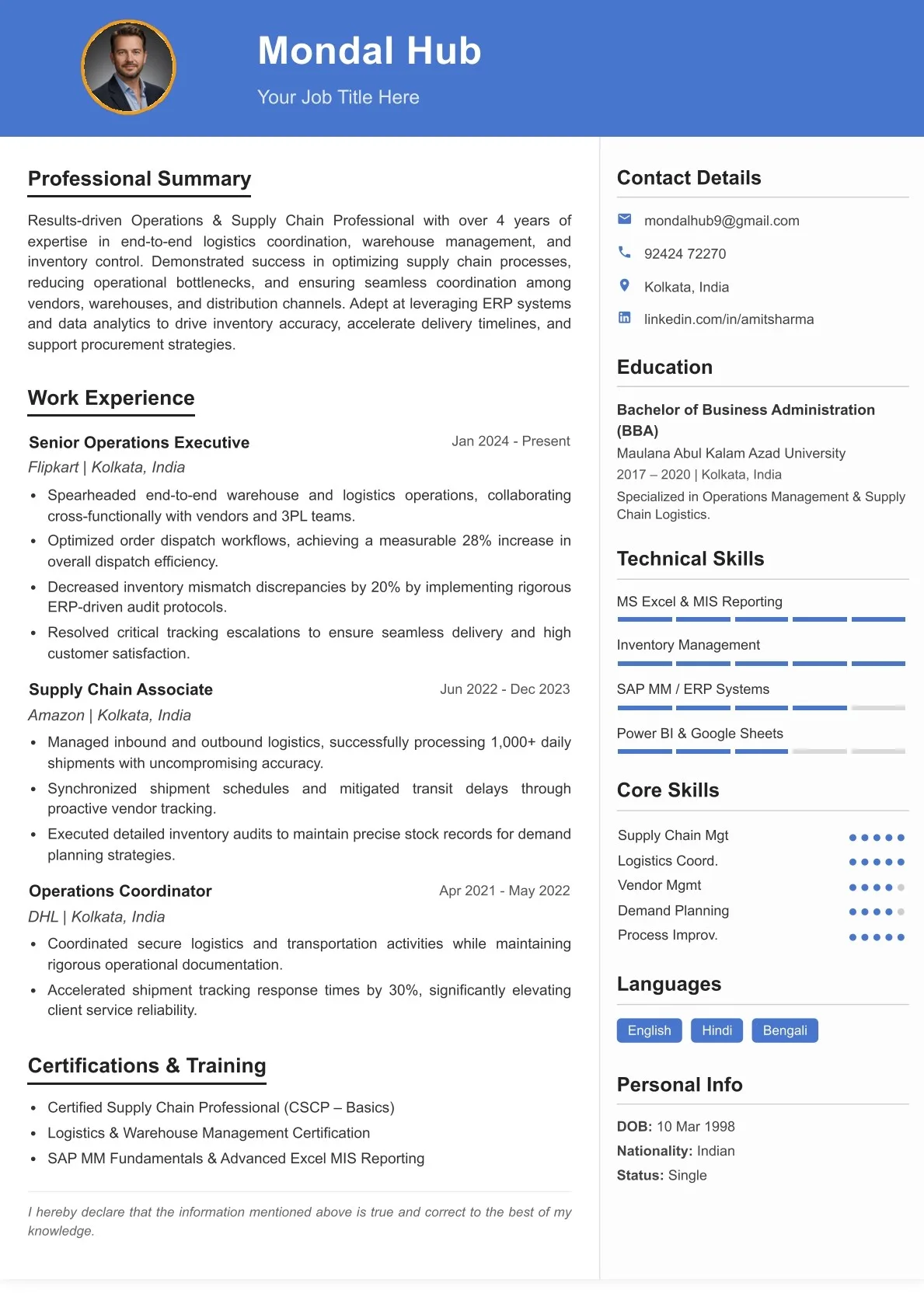 Mondal Hub
Your Job Title Here

Professional Summary

Results-driven Operations & Supply Chain Professional with over 4 years of expertise in end-to-end logistics coordination, warehouse management, and inventory control. Demonstrated success in optimizing supply chain processes, reducing operational bottlenecks, and ensuring seamless coordination among vendors, warehouses, and distribution channels. Adept at leveraging ERP systems and data analytics to drive inventory accuracy, accelerate delivery timelines, and support procurement strategies.

Work Experience

Senior Operations Executive
Jan 2024 - Present
Flipkart | Kolkata, India
• Spearheaded end-to-end warehouse and logistics operations, collaborating cross-functionally with vendors and 3PL teams.
• Optimized order dispatch workflows, achieving a measurable 28% increase in overall dispatch efficiency.
• Decreased inventory mismatch discrepancies by 20% by implementing rigorous ERP-driven audit protocols.
• Resolved critical tracking escalations to ensure seamless delivery and high customer satisfaction.

Supply Chain Associate
Jun 2022 - Dec 2023
Amazon | Kolkata, India
• Managed inbound and outbound logistics, successfully processing 1,000+ daily shipments with uncompromising accuracy.
• Synchronized shipment schedules and mitigated transit delays through proactive vendor tracking.
• Executed detailed inventory audits to maintain precise stock records for demand planning strategies.

Operations Coordinator
Apr 2021 - May 2022
DHL | Kolkata, India
• Coordinated secure logistics and transportation activities while maintaining rigorous operational documentation.
• Accelerated shipment tracking response times by 30%, significantly elevating client service reliability.

Certifications & Training

• Certified Supply Chain Professional (CSCP – Basics)
• Logistics & Warehouse Management Certification
• SAP MM Fundamentals & Advanced Excel MIS Reporting

I hereby declare that the information mentioned above is true and correct to the best of my knowledge.

Contact Details

mondalhub9@gmail.com
92424 72270
Kolkata, India
linkedin.com/in/amitsharma

Education

Bachelor of Business Administration (BBA)
Maulana Abul Kalam Azad University
2017 – 2020 | Kolkata, India
Specialized in Operations Management & Supply Chain Logistics.

Technical Skills

MS Excel & MIS Reporting
Inventory Management
SAP MM / ERP Systems
Power BI & Google Sheets

Core Skills

Supply Chain Mgt
Logistics Coord.
Vendor Mgmt
Demand Planning
Process Improv.

Languages

English Hindi Bengali

Personal Info

DOB: 10 Mar 1998
Nationality: Indian
Status: Single